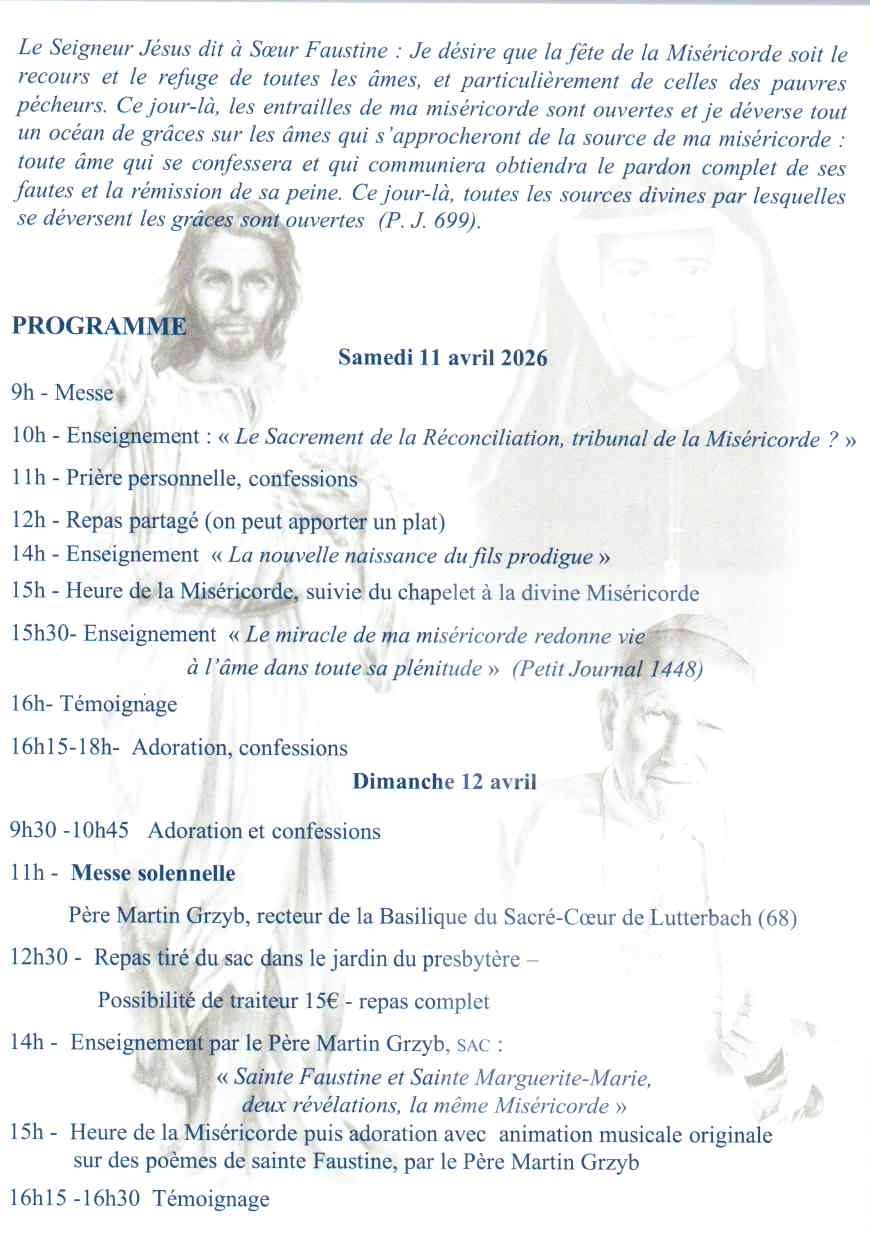 Le Seigneur Jésus dit à Sœur Faustine : Je désire que la fête de la Miséricorde soit le recours et le refuge de toutes les âmes, et particulièrement de celles des pauvres pécheurs. Ce jour-là, les entrailles de ma miséricorde sont ouvertes et je déverse tout un océan de grâces sur les âmes qui s'approcheront de la source de ma miséricorde : toute âme qui se confessera et qui communiera obtiendra le pardon complet de ses fautes et la rémission de sa peine. Ce jour-là, toutes les sources divines par lesquelles se déversent les grâces sont ouvertes (P. J. 699).

PROGRAMME

Samedi 11 avril 2026

9h - Messe

10h - Enseignement : « Le Sacrement de la Réconciliation, tribunal de la Miséricorde ? »

11h - Prière personnelle, confessions

12h - Repas partagé (on peut apporter un plat)

14h - Enseignement « La nouvelle naissance du fils prodigue »

15h - Heure de la Miséricorde, suivie du chapelet à la divine Miséricorde

15h30- Enseignement « Le miracle de ma miséricorde redonne vie à l'âme dans toute sa plénitude » (Petit Journal 1448)

16h- Témoignage

16h15-18h- Adoration, confessions

Dimanche 12 avril

9h30 -10h45 Adoration et confessions

11h - Messe solennelle

Père Martin Grzyb, recteur de la Basilique du Sacré-Cœur de Lutterbach (68)

12h30 - Repas tiré du sac dans le jardin du presbytère –

Possibilité de traiteur 15€ - repas complet

14h - Enseignement par le Père Martin Grzyb, SAC :

« Sainte Faustine et Sainte Marguerite-Marie, deux révélations, la même Miséricorde »

15h - Heure de la Miséricorde puis adoration avec animation musicale originale sur des poèmes de sainte Faustine, par le Père Martin Grzyb

16h15 -16h30 Témoignage